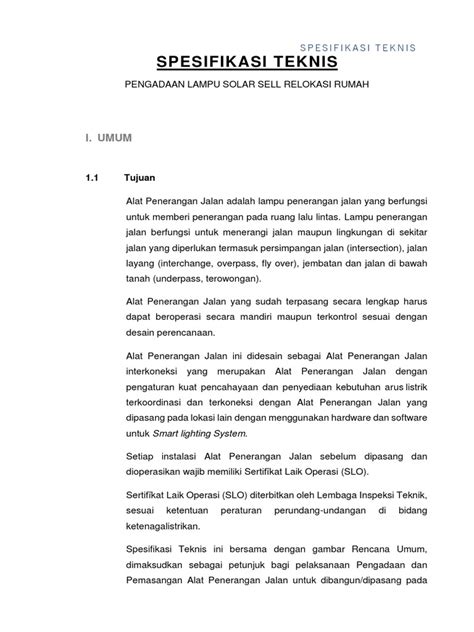 SPESIFIKASI TEKNIS

SPESIFIKASI TEKNIS

PENGADAAN LAMPU SOLAR SELL RELOKASI RUMAH

I. UMUM

1.1 Tujuan

Alat Penerangan Jalan adalah lampu penerangan jalan yang berfungsi untuk memberi penerangan pada ruang lalu lintas. Lampu penerangan jalan berfungsi untuk menerangi jalan maupun lingkungan di sekitar jalan yang diperlukan termasuk persimpangan jalan (intersection), jalan layang (interchange, overpass, fly over), jembatan dan jalan di bawah tanah (underpass, terowongan).

Alat Penerangan Jalan yang sudah terpasang secara lengkap harus dapat beroperasi secara mandiri maupun terkontrol sesuai dengan desain perencanaan.

Alat Penerangan Jalan ini didesain sebagai Alat Penerangan Jalan interkoneksi yang merupakan Alat Penerangan Jalan dengan pengaturan kuat pencahayaan dan penyediaan kebutuhan arus listrik terkoordinasi dan terkoneksi dengan Alat Penerangan Jalan yang dipasang pada lokasi lain dengan menggunakan hardware dan software untuk Smart lighting System.

Setiap instalasi Alat Penerangan Jalan sebelum dipasang dan dioperasikan wajib memiliki Sertifikat Laik Operasi (SLO).

Sertifikat Laik Operasi (SLO) diterbitkan oleh Lembaga Inspeksi Teknik, sesuai ketentuan peraturan perundang-undangan di bidang ketenagalistrikan.

Spesifikasi Teknis ini bersama dengan gambar Rencana Umum, dimaksudkan sebagai petunjuk bagi pelaksanaan Pengadaan dan Pemasangan Alat Penerangan Jalan untuk dibangun/dipasang pada